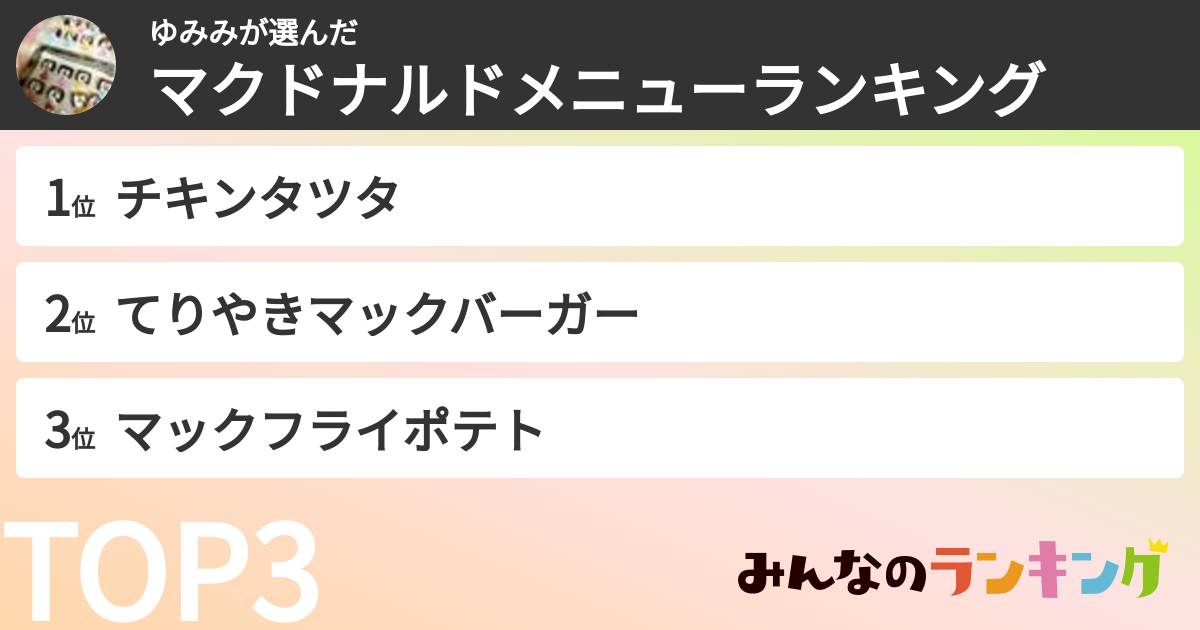 ゆみみが選んだ
マクドナルドメニューランキング

1位 チキンタツタ

2位 てりやきマックバーガー

3位 マックフライポテト

TOP3

みんなのランキング